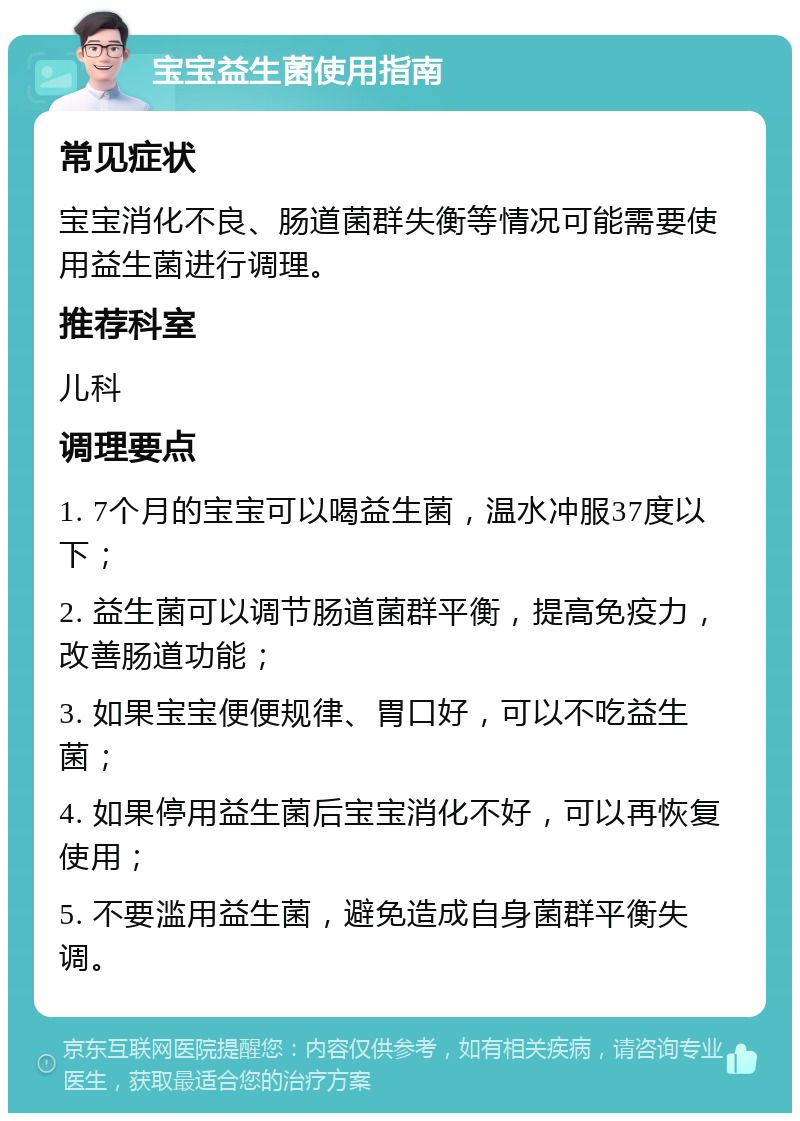 宝宝益生菌使用指南

常见症状

宝宝消化不良、肠道菌群失衡等情况可能需要使用益生菌进行调理。

推荐科室

儿科

调理要点

1. 7个月的宝宝可以喝益生菌，温水冲服37度以下；

2. 益生菌可以调节肠道菌群平衡，提高免疫力，改善肠道功能；

3. 如果宝宝便便规律、胃口好，可以不吃益生菌；

4. 如果停用益生菌后宝宝消化不好，可以再恢复使用；

5. 不要滥用益生菌，避免造成自身菌群平衡失调。

京东互联网医院提醒您：内容仅供参考，如有相关疾病，请咨询专业医生，获取最适合您的治疗方案